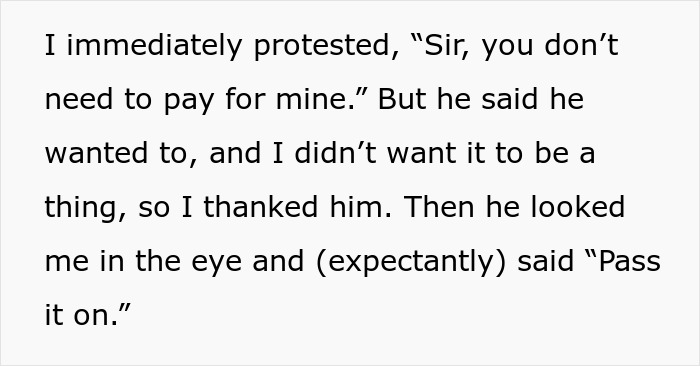 I immediately protested, “Sir, you don’t need to pay for mine.” But he said he wanted to, and I didn’t want it to be a thing, so I thanked him. Then he looked me in the eye and (expectantly) said “Pass it on.”